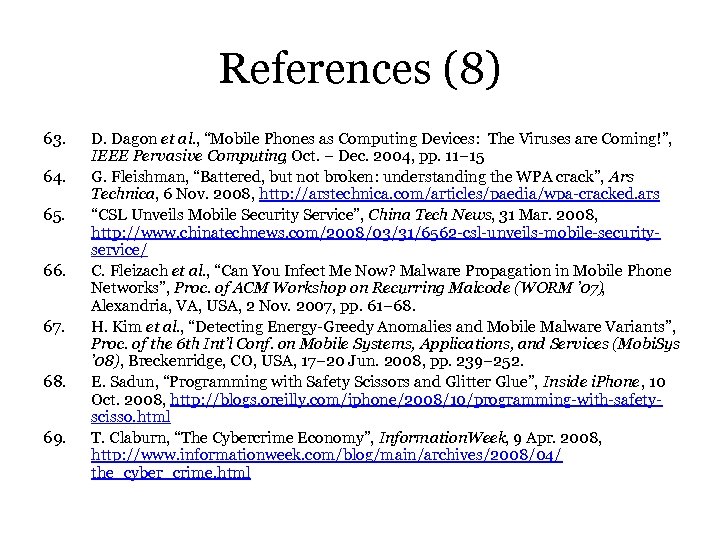 References (8)

63. D. Dagon et al., “Mobile Phones as Computing Devices: The Viruses are Coming!”, IEEE Pervasive Computing, Oct. – Dec. 2004, pp. 11–15

64. G. Fleishman, “Battered, but not broken: understanding the WPA crack”, Ars Technica, 6 Nov. 2008, http://arstechnica.com/articles/paedia/wpa-cracked.ars

65. “CSL Unveils Mobile Security Service”, China Tech News, 31 Mar. 2008, http://www.chinatechnews.com/2008/03/31/6562-csl-unveils-mobile-security-service/

66. C. Fleizach et al., “Can You Infect Me Now? Malware Propagation in Mobile Phone Networks”, Proc. of ACM Workshop on Recurring Malcode (WORM ’07), Alexandria, VA, USA, 2 Nov. 2007, pp. 61–68.

67. H. Kim et al., “Detecting Energy-Greedy Anomalies and Mobile Malware Variants”, Proc. of the 6th Int’l Conf. on Mobile Systems, Applications, and Services (MobiSys ’08), Breckenridge, CO, USA, 17–20 Jun. 2008, pp. 239–252.

68. E. Sadun, “Programming with Safety Scissors and Glitter Glue”, Inside iPhone, 10 Oct. 2008, http://blogs.oreilly.com/iphone/2008/10/programming-with-safety-scisso.html

69. T. Claburn, “The Cybercrime Economy”, InformationWeek, 9 Apr. 2008, http://www.informationweek.com/blog/main/archives/2008/04/the_cyber_crime.html